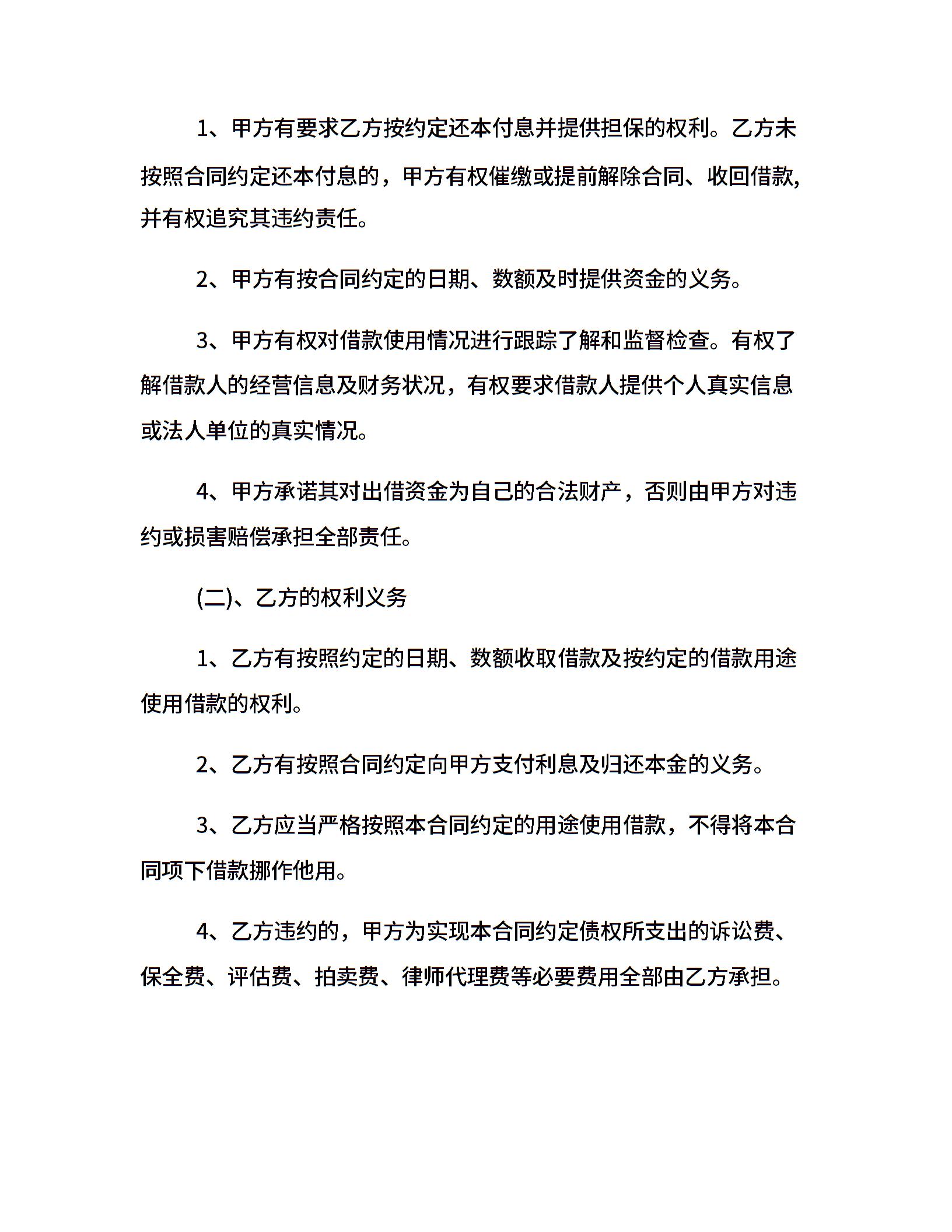 1、甲方有要求乙方按约定还本付息并提供担保的权利。乙方未按照合同约定还本付息的，甲方有权催缴或提前解除合同、收回借款,并有权追究其违约责任。

2、甲方有按合同约定的日期、数额及时提供资金的义务。

3、甲方有权对借款使用情况进行跟踪了解和监督检查。有权了解借款人的经营信息及财务状况，有权要求借款人提供个人真实信息或法人单位的真实情况。

4、甲方承诺其对出借资金为自己的合法财产，否则由甲方对违约或损害赔偿承担全部责任。

(二)、乙方的权利义务

1、乙方有按照约定的日期、数额收取借款及按约定的借款用途使用借款的权利。

2、乙方有按照合同约定向甲方支付利息及归还本金的义务。

3、乙方应当严格按照本合同约定的用途使用借款，不得将本合同项下借款挪作他用。

4、乙方违约的，甲方为实现本合同约定债权所支出的诉讼费、保全费、评估费、拍卖费、律师代理费等必要费用全部由乙方承担。